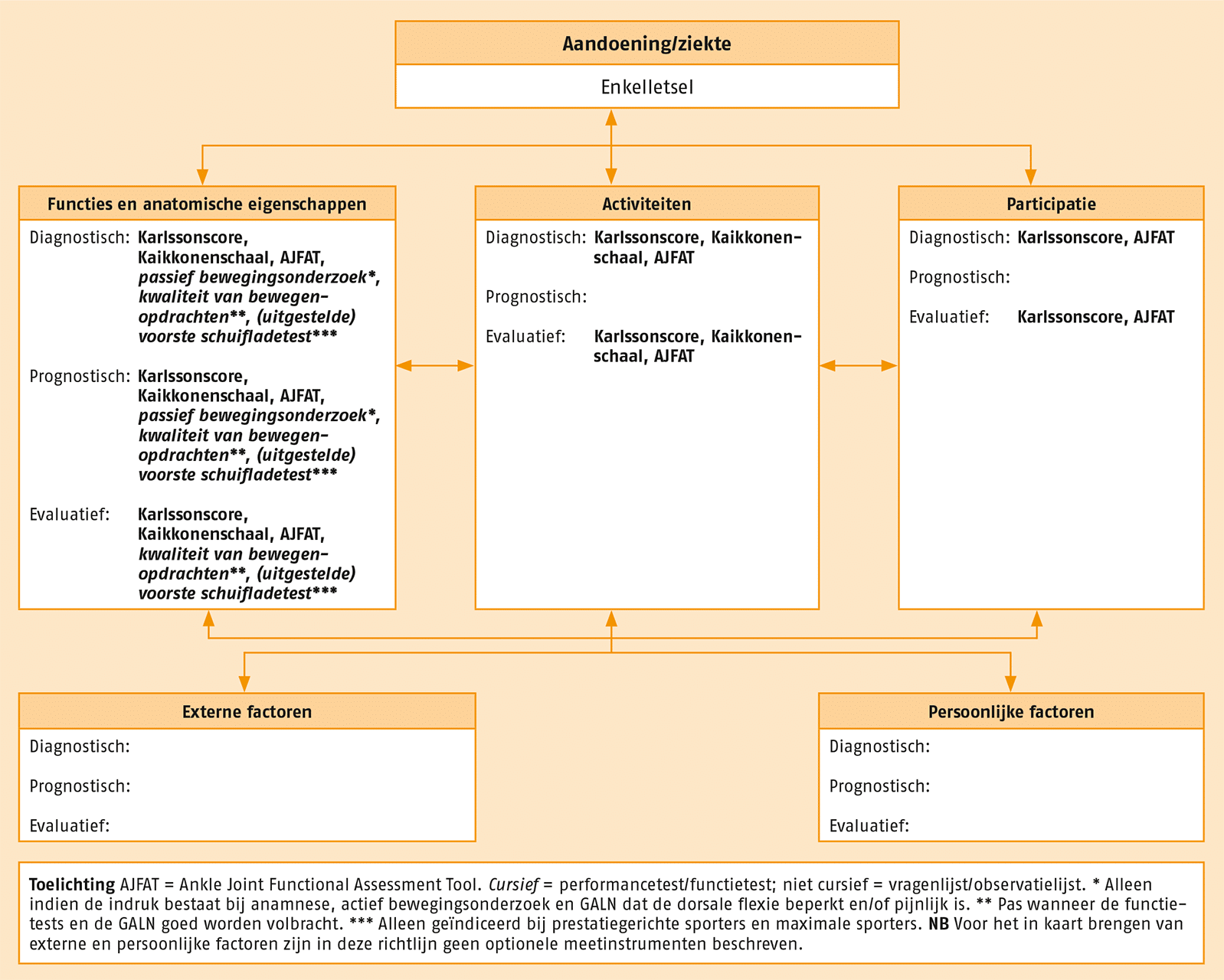 Aandoening/ziekte

Enkelletsel

Functies en anatomische eigenschappen

Diagnostisch: Karlssonscore, Kaikkonenschaal, AJFAT, passief bewegingsonderzoek*, kwaliteit van bewegenopdrachten**, (uitgestelde) voorste schuifladetest***

Prognostisch: Karlssonscore, Kaikkonenschaal, AJFAT, passief bewegingsonderzoek*, kwaliteit van bewegenopdrachten**, (uitgestelde) voorste schuifladetest***

Evaluatief: Karlssonscore, Kaikkonenschaal, AJFAT, kwaliteit van bewegenopdrachten**, (uitgestelde) voorste schuifladetest***

Activiteiten

Diagnostisch: Karlssonscore, Kaikkonenschaal, AJFAT

Prognostisch:

Evaluatief: Karlssonscore, Kaikkonenschaal, AJFAT

Participatie

Diagnostisch: Karlssonscore, AJFAT

Prognostisch:

Evaluatief: Karlssonscore, AJFAT

Externe factoren

Diagnostisch:

Prognostisch:

Evaluatief:

Persoonlijke factoren

Diagnostisch:

Prognostisch:

Evaluatief:

Toelichting AJFAT = Ankle Joint Functional Assessment Tool. Cursief = performancetest/functietest; niet cursief = vragenlijst/observatielijst. * Alleen indien de indruk bestaat bij anamnese, actief bewegingsonderzoek en GALN dat de dorsale flexie beperkt en/of pijnlijk is. ** Pas wanneer de functietests en de GALN goed worden volbracht. *** Alleen geïndiceerd bij prestatiegerichte sporters en maximale sporters. NB Voor het in kaart brengen van externe en persoonlijke factoren zijn in deze richtlijn geen optionele meetinstrumenten beschreven.